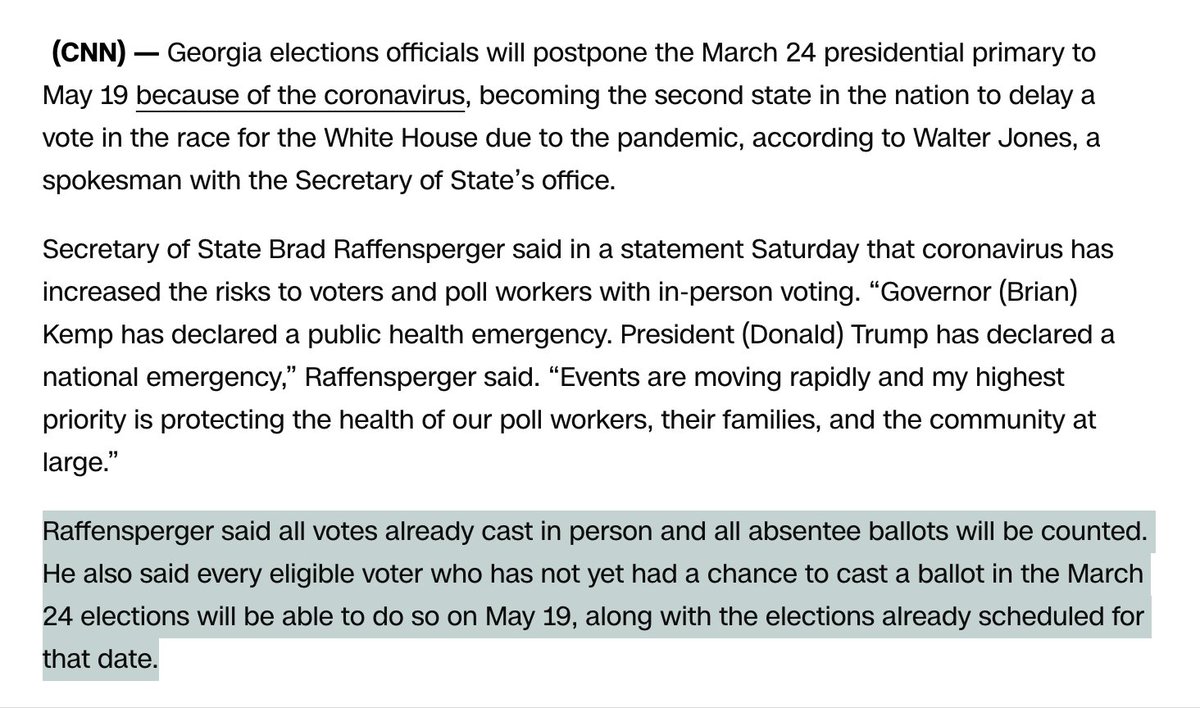 (CNN) — Georgia elections officials will postpone the March 24 presidential primary to May 19 because of the coronavirus, becoming the second state in the nation to delay a vote in the race for the White House due to the pandemic, according to Walter Jones, a spokesman with the Secretary of State's office.

Secretary of State Brad Raffensperger said in a statement Saturday that coronavirus has increased the risks to voters and poll workers with in-person voting. "Governor (Brian) Kemp has declared a public health emergency. President (Donald) Trump has declared a national emergency," Raffensperger said. "Events are moving rapidly and my highest priority is protecting the health of our poll workers, their families, and the community at large."

Raffensperger said all votes already cast in person and all absentee ballots will be counted. He also said every eligible voter who has not yet had a chance to cast a ballot in the March 24 elections will be able to do so on May 19, along with the elections already scheduled for that date.